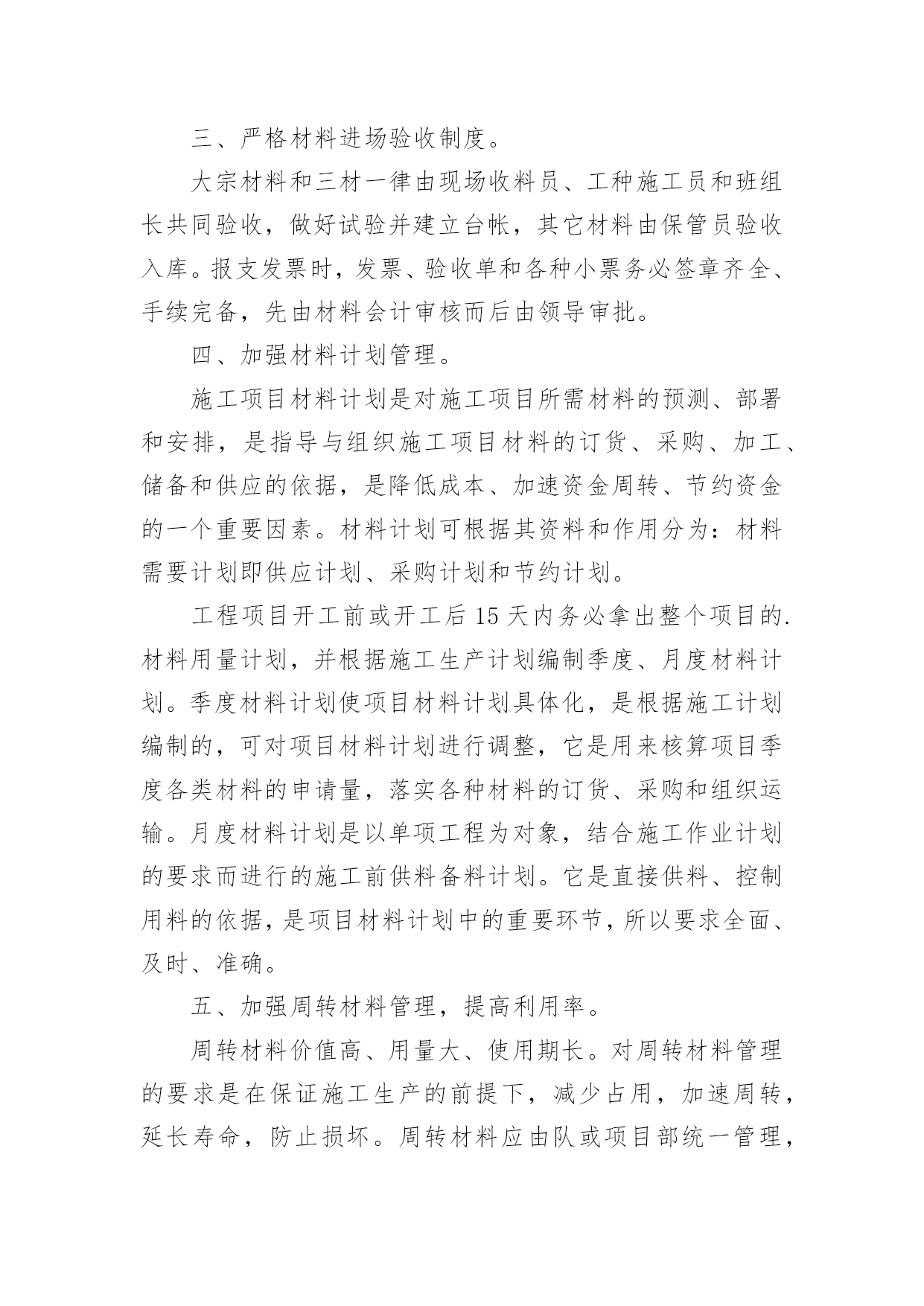 三、严格材料进场验收制度。

大宗材料和三材一律由现场收料员、工种施工员和班组长共同验收，做好试验并建立台帐，其它材料由保管员验收入库。报支发票时，发票、验收单和各种小票务必签章齐全、手续完备，先由材料会计审核而后由领导审批。

四、加强材料计划管理。

施工项目材料计划是对施工项目所需材料的预测、部署和安排，是指导与组织施工项目材料的订货、采购、加工、储备和供应的依据，是降低成本、加速资金周转、节约资金的一个重要因素。材料计划可根据其资料和作用分为：材料需要计划即供应计划、采购计划和节约计划。

工程项目开工前或开工后15天内务必拿出整个项目的.材料用量计划，并根据施工生产计划编制季度、月度材料计划。季度材料计划使项目材料计划具体化，是根据施工计划编制的，可对项目材料计划进行调整，它是用来核算项目季度各类材料的申请量，落实各种材料的订货、采购和组织运输。月度材料计划是以单项工程为对象，结合施工作业计划的要求而进行的施工前供料备料计划。它是直接供料、控制用料的依据，是项目材料计划中的重要环节，所以要求全面、及时、准确。

五、加强周转材料管理，提高利用率。

周转材料价值高、用量大、使用期长。对周转材料管理的要求是在保证施工生产的前提下，减少占用，加速周转，延长寿命，防止损坏。周转材料应由队或项目部统一管理，